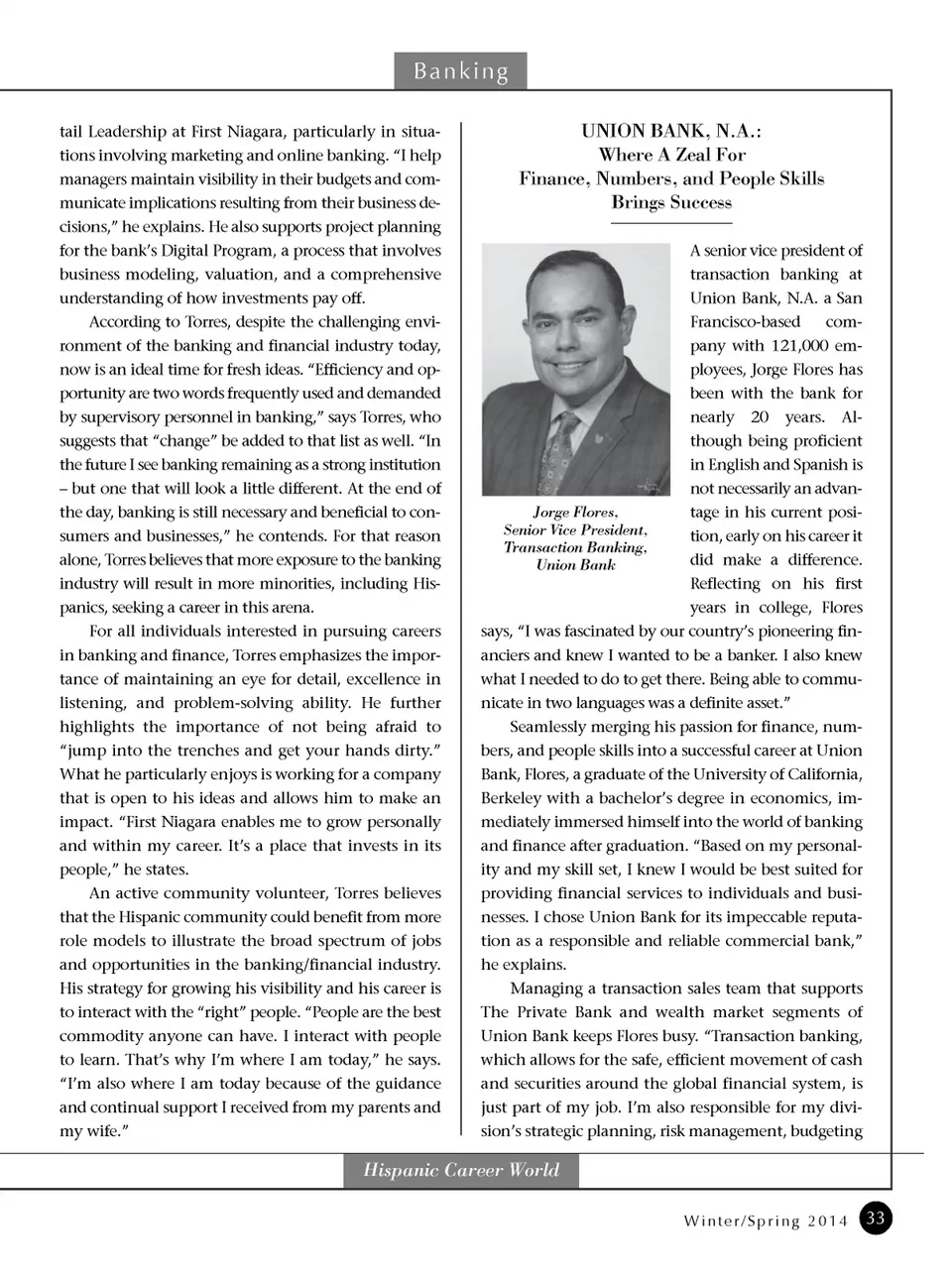 Banking

tail Leadership at First Niagara, particularly in situations involving marketing and online banking. "I help managers maintain visibility in their budgets and communicate implications resulting from their business decisions," he explains. He also supports project planning for the bank's Digital Program, a process that involves business modeling, valuation, and a comprehensive understanding of how investments pay off.

According to Torres, despite the challenging environment of the banking and financial industry today, now is an ideal time for fresh ideas. "Efficiency and opportunity are two words frequently used and demanded by supervisory personnel in banking," says Torres, who suggests that "change" be added to that list as well. "In the future I see banking remaining as a strong institution – but one that will look a little different. At the end of the day, banking is still necessary and beneficial to consumers and businesses," he contends. For that reason alone, Torres believes that more exposure to the banking industry will result in more minorities, including Hispanics, seeking a career in this arena.

For all individuals interested in pursuing careers in banking and finance, Torres emphasizes the importance of maintaining an eye for detail, excellence in listening, and problem-solving ability. He further highlights the importance of not being afraid to "jump into the trenches and get your hands dirty." What he particularly enjoys is working for a company that is open to his ideas and allows him to make an impact. "First Niagara enables me to grow personally and within my career. It's a place that invests in its people," he states.

An active community volunteer, Torres believes that the Hispanic community could benefit from more role models to illustrate the broad spectrum of jobs and opportunities in the banking/financial industry. His strategy for growing his visibility and his career is to interact with the "right" people. "People are the best commodity anyone can have. I interact with people to learn. That's why I'm where I am today," he says. "I'm also where I am today because of the guidance and continual support I received from my parents and my wife."

UNION BANK, N.A.:
Where A Zeal For
Finance, Numbers, and People Skills
Brings Success

Jorge Flores,
Senior Vice President,
Transaction Banking,
Union Bank

A senior vice president of transaction banking at Union Bank, N.A. a San Francisco-based company with 121,000 employees, Jorge Flores has been with the bank for nearly 20 years. Although being proficient in English and Spanish is not necessarily an advantage in his current position, early on his career it did make a difference. Reflecting on his first years in college, Flores says, "I was fascinated by our country's pioneering financiers and knew I wanted to be a banker. I also knew what I needed to do to get there. Being able to communicate in two languages was a definite asset."

Seamlessly merging his passion for finance, numbers, and people skills into a successful career at Union Bank, Flores, a graduate of the University of California, Berkeley with a bachelor's degree in economics, immediately immersed himself into the world of banking and finance after graduation. "Based on my personality and my skill set, I knew I would be best suited for providing financial services to individuals and businesses. I chose Union Bank for its impeccable reputation as a responsible and reliable commercial bank," he explains.

Managing a transaction sales team that supports The Private Bank and wealth market segments of Union Bank keeps Flores busy. "Transaction banking, which allows for the safe, efficient movement of cash and securities around the global financial system, is just part of my job. I'm also responsible for my division's strategic planning, risk management, budgeting

Hispanic Career World

Winter/Spring 2014 33